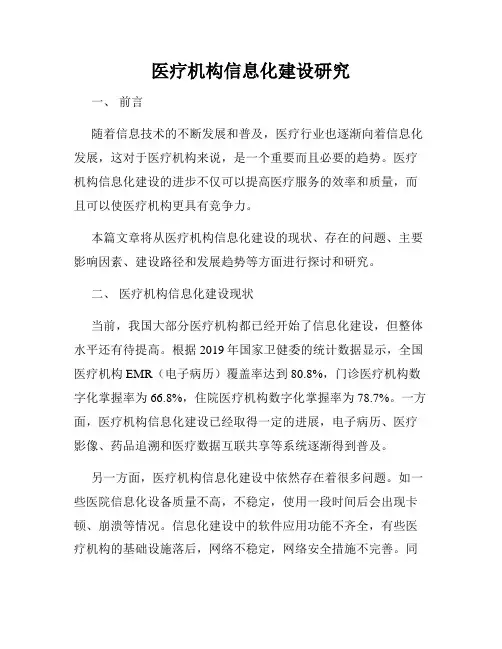 医疗机构信息化建设研究

一、 前言

随着信息技术的不断发展和普及，医疗行业也逐渐向着信息化发展，这对于医疗机构来说，是一个重要而且必要的趋势。医疗机构信息化建设的进步不仅可以提高医疗服务的效率和质量，而且可以使医疗机构更具有竞争力。

本篇文章将从医疗机构信息化建设的现状、存在的问题、主要影响因素、建设路径和发展趋势等方面进行探讨和研究。

二、 医疗机构信息化建设现状

当前，我国大部分医疗机构都已经开始了信息化建设，但整体水平还有待提高。根据 2019 年国家卫健委的统计数据显示，全国医疗机构 EMR（电子病历）覆盖率达到 80.8%，门诊医疗机构数字化掌握率为 66.8%，住院医疗机构数字化掌握率为 78.7%。一方面，医疗机构信息化建设已经取得一定的进展，电子病历、医疗影像、药品追溯和医疗数据互联共享等系统逐渐得到普及。

另一方面，医疗机构信息化建设中依然存在着很多问题。如一些医院信息化设备质量不高，不稳定，使用一段时间后会出现卡顿、崩溃等情况。信息化建设中的软件应用功能不齐全，有些医疗机构的基础设施落后，网络不稳定，网络安全措施不完善。同